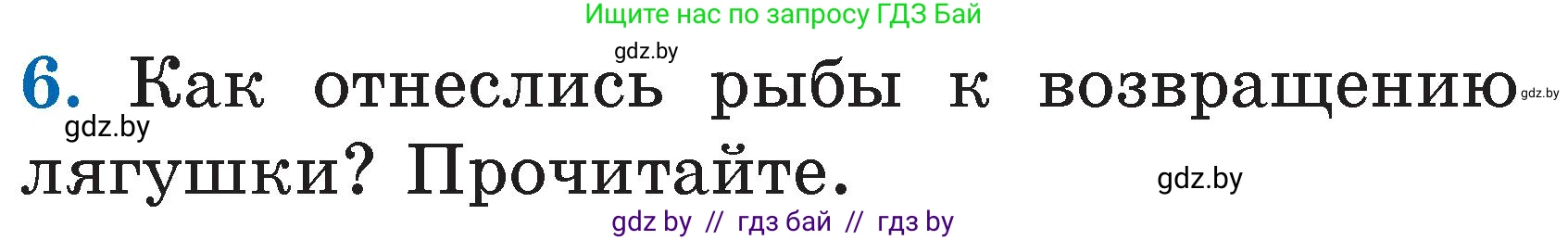 Ищите нас по запросу ГДЗ Бай

gdz.by

6. Как отнеслись рыбы к возвращению лягушки? Прочитайте.

gdz.by

gdz.by

gdz.by

gdz by // гдз бай // гдз by